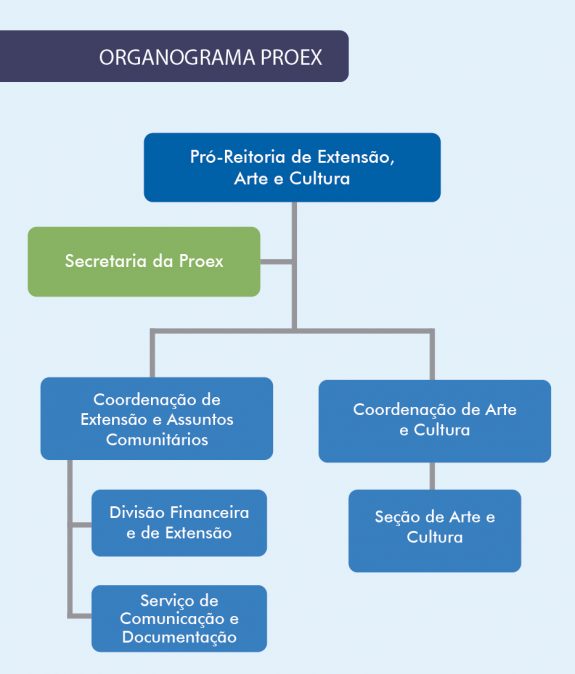 ORGANOGRAMA PROEX

Pró-Reitoria de Extensão, Arte e Cultura

Secretaria da Proex

Coordenação de Extensão e Assuntos Comunitários

Divisão Financeira e de Extensão

Serviço de Comunicação e Documentação

Coordenação de Arte e Cultura

Seção de Arte e Cultura